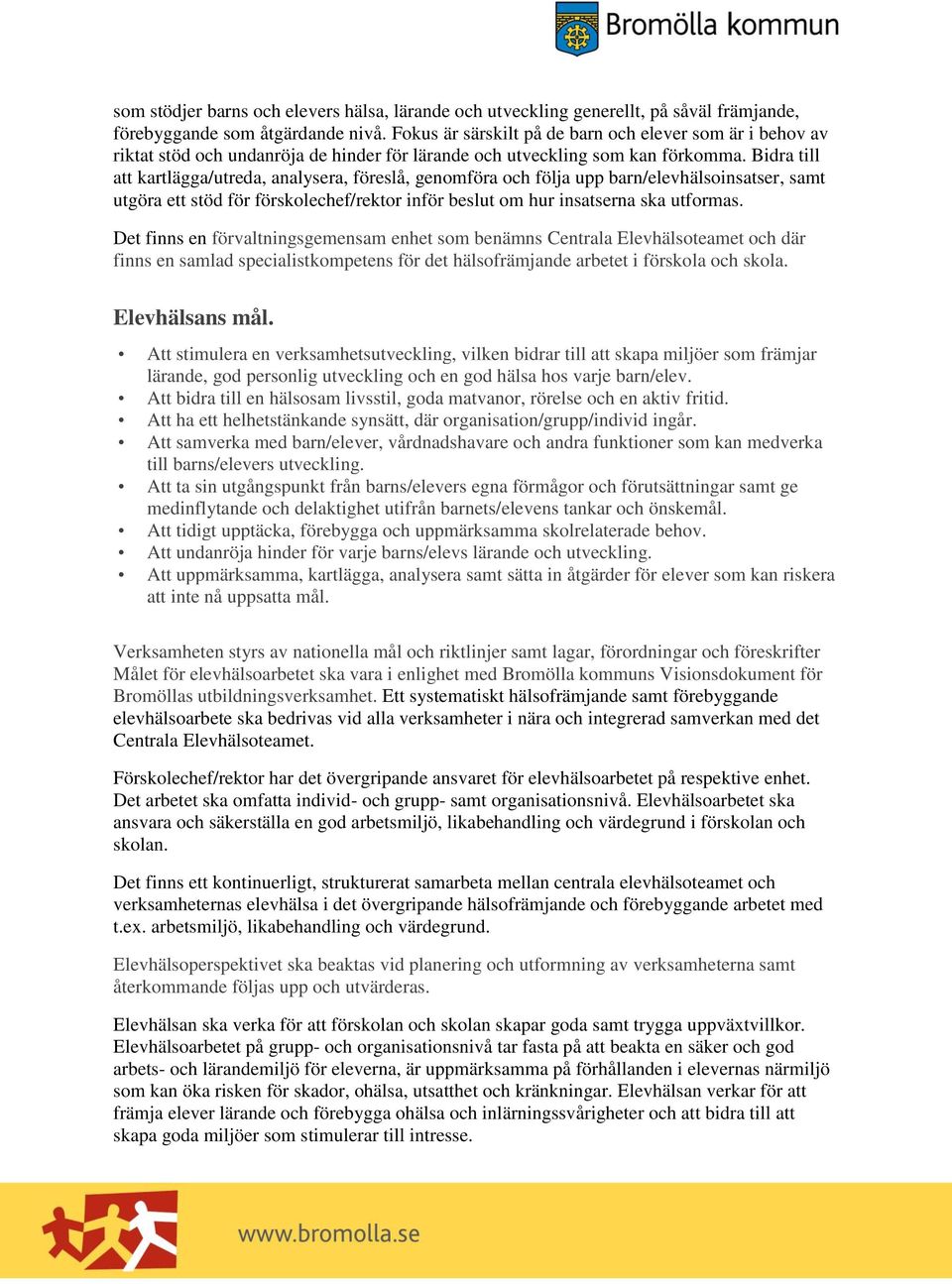 Bromölla kommun

som stödjer barns och elevers hälsa, lärande och utveckling generellt, på såväl främjande, förebyggande som åtgärdande nivå. Fokus är särskilt på de barn och elever som är i behov av riktat stöd och undanröja de hinder för lärande och utveckling som kan förkomma. Bidra till att kartlägga/utreda, analysera, föreslå, genomföra och följa upp barn/elevhälsoinsatser, samt utgöra ett stöd för förskolechef/rektor inför beslut om hur insatserna ska utformas.

Det finns en förvaltningsgemensam enhet som benämns Centrala Elevhälsoteamet och där finns en samlad specialistkompetens för det hälsofrämjande arbetet i förskola och skola.

Elevhälsans mål.

• Att stimulera en verksamhetsutveckling, vilken bidrar till att skapa miljöer som främjar lärande, god personlig utveckling och en god hälsa hos varje barn/elev.
• Att bidra till en hälsosam livsstil, goda matvanor, rörelse och en aktiv fritid.
• Att ha ett helhetstänkande synsätt, där organisation/grupp/individ ingår.
• Att samverka med barn/elever, vårdnadshavare och andra funktioner som kan medverka till barns/elevers utveckling.
• Att ta sin utgångspunkt från barns/elevers egna förmågor och förutsättningar samt ge medinflytande och delaktighet utifrån barnets/elevens tankar och önskemål.
• Att tidigt upptäcka, förebygga och uppmärksamma skolrelaterade behov.
• Att undanröja hinder för varje barns/elevs lärande och utveckling.
• Att uppmärksamma, kartlägga, analysera samt sätta in åtgärder för elever som kan riskera att inte nå uppsatta mål.

Verksamheten styrs av nationella mål och riktlinjer samt lagar, förordningar och föreskrifter Målet för elevhälsoarbetet ska vara i enlighet med Bromölla kommuns Visionsdokument för Bromöllas utbildningsverksamhet. Ett systematiskt hälsofrämjande samt förebyggande elevhälsoarbete ska bedrivas vid alla verksamheter i nära och integrerad samverkan med det Centrala Elevhälsoteamet.

Förskolechef/rektor har det övergripande ansvaret för elevhälsoarbetet på respektive enhet. Det arbetet ska omfatta individ- och grupp- samt organisationsnivå. Elevhälsoarbetet ska ansvara och säkerställa en god arbetsmiljö, likabehandling och värdegrund i förskolan och skolan.

Det finns ett kontinuerligt, strukturerat samarbeta mellan centrala elevhälsoteamet och verksamheternas elevhälsa i det övergripande hälsofrämjande och förebyggande arbetet med t.ex. arbetsmiljö, likabehandling och värdegrund.

Elevhälsoperspektivet ska beaktas vid planering och utformning av verksamheterna samt återkommande följas upp och utvärderas.

Elevhälsan ska verka för att förskolan och skolan skapar goda samt trygga uppväxtvillkor. Elevhälsoarbetet på grupp- och organisationsnivå tar fasta på att beakta en säker och god arbets- och lärandemiljö för eleverna, är uppmärksamma på förhållanden i elevernas närmiljö som kan öka risken för skador, ohälsa, utsatthet och kränkningar. Elevhälsan verkar för att främja elever lärande och förebygga ohälsa och inlärningssvårigheter och att bidra till att skapa goda miljöer som stimulerar till intresse.

www.bromolla.se